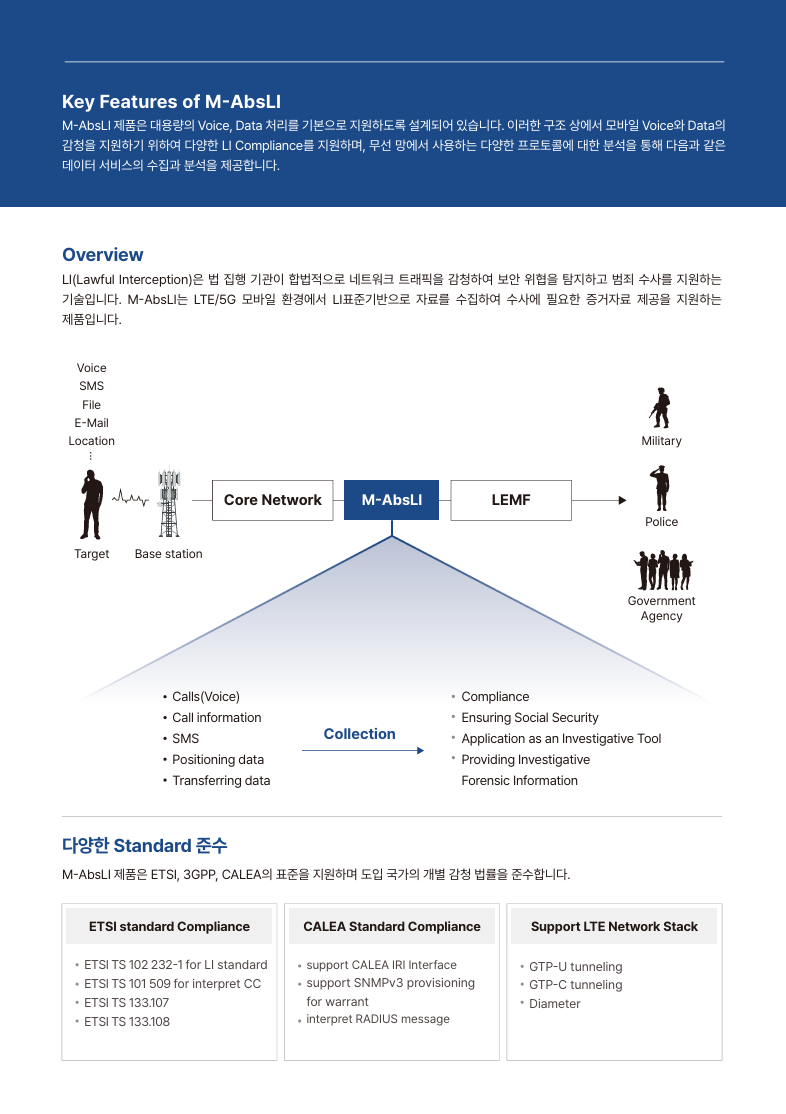 Key Features of M-AbsLI

M-AbsLI 제품은 대용량의 Voice, Data 처리를 기본으로 지원하도록 설계되어 있습니다. 이러한 구조 상에서 모바일 Voice와 Data의 감청을 지원하기 위하여 다양한 LI Compliance를 지원하며, 무선 망에서 사용하는 다양한 프로토콜에 대한 분석을 통해 다음과 같은 데이터 서비스의 수집과 분석을 제공합니다.

Overview

LI(Lawful Interception)은 법 집행 기관이 합법적으로 네트워크 트래픽을 감청하여 보안 위협을 탐지하고 범죄 수사를 지원하는 기술입니다. M-AbsLI는 LTE/5G 모바일 환경에서 LI표준기반으로 자료를 수집하여 수사에 필요한 증거자료 제공을 지원하는 제품입니다.

Voice
SMS
File
E-Mail
Location
⋮

Target
Base station
Core Network
M-AbsLI
LEMF
Military
Police
Government Agency

• Calls(Voice)
• Call information
• SMS
• Positioning data
• Transferring data

Collection

• Compliance
• Ensuring Social Security
• Application as an Investigative Tool
• Providing Investigative Forensic Information

다양한 Standard 준수

M-AbsLI 제품은 ETSI, 3GPP, CALEA의 표준을 지원하며 도입 국가의 개별 감청 법률을 준수합니다.

ETSI standard Compliance
• ETSI TS 102 232-1 for LI standard
• ETSI TS 101 509 for interpret CC
• ETSI TS 133.107
• ETSI TS 133.108

CALEA Standard Compliance
• support CALEA IRI Interface
• support SNMPv3 provisioning for warrant
• interpret RADIUS message

Support LTE Network Stack
• GTP-U tunneling
• GTP-C tunneling
• Diameter